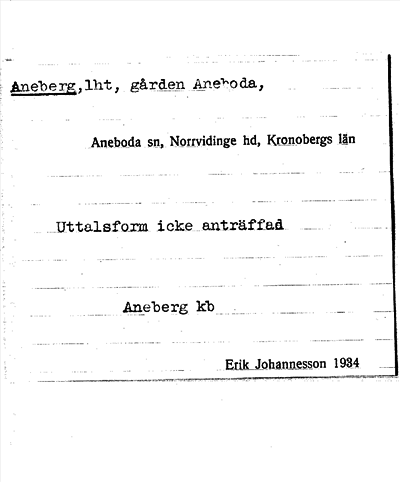 Aneberg,lht, gården Aneboda,

Aneboda sn, Norrvidinge hd, Kronobergs län

Uttalsform icke anträffad

Aneberg kb

Erik Johannesson 1934